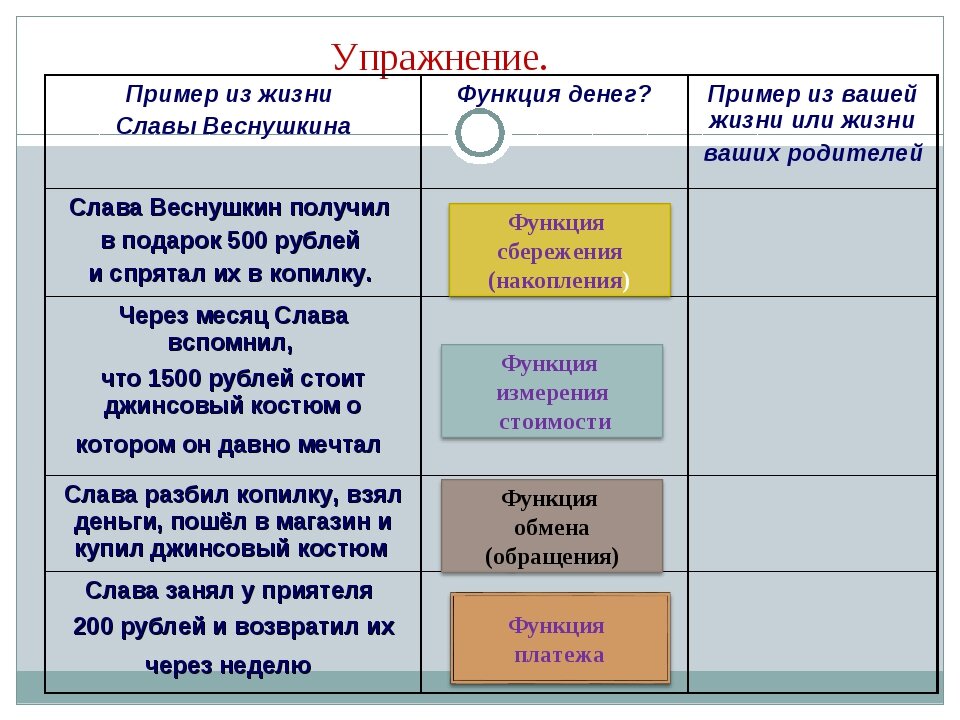 Упражнение.

| Пример из жизни Славы Веснушкина | Функция денег? | Пример из вашей жизни или жизни ваших родителей |
|---|---|---|
| Слава Веснушкин получил в подарок 500 рублей и спрятал их в копилку. | Функция сбережения (накопления) | |
| Через месяц Слава вспомнил, что 1500 рублей стоит джинсовый костюм о котором он давно мечтал | Функция измерения стоимости | |
| Слава разбил копилку, взял деньги, пошёл в магазин и купил джинсовый костюм | Функция обмена (обращения) | |
| Слава занял у приятеля 200 рублей и возвратил их через неделю | Функция платежа | |